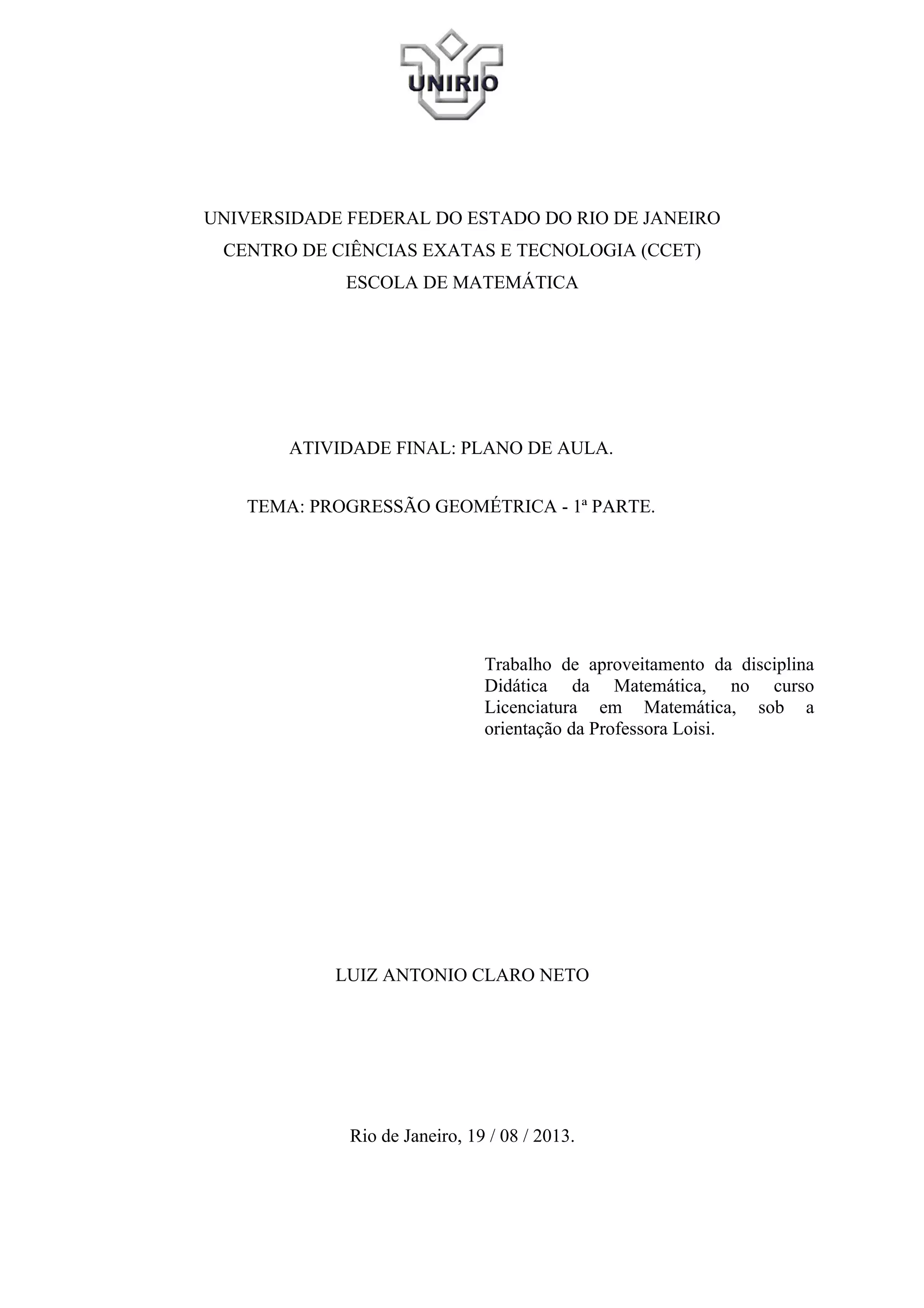 UNIRIO

UNIVERSIDADE FEDERAL DO ESTADO DO RIO DE JANEIRO
CENTRO DE CIÊNCIAS EXATAS E TECNOLOGIA (CCET)
ESCOLA DE MATEMÁTICA

ATIVIDADE FINAL: PLANO DE AULA.

TEMA: PROGRESSÃO GEOMÉTRICA - 1ª PARTE.

Trabalho de aproveitamento da disciplina Didática da Matemática, no curso Licenciatura em Matemática, sob a orientação da Professora Loisi.

LUIZ ANTONIO CLARO NETO

Rio de Janeiro, 19 / 08 / 2013.